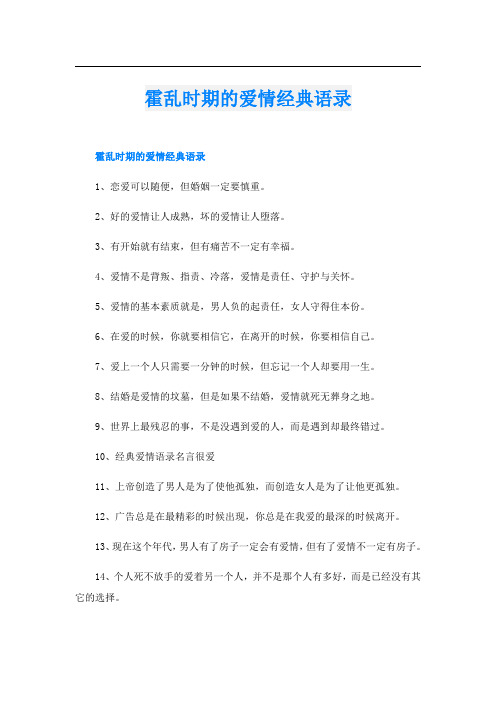 霍乱时期的爱情经典语录

霍乱时期的爱情经典语录

1、恋爱可以随便，但婚姻一定要慎重。

2、好的爱情让人成熟，坏的爱情让人堕落。

3、有开始就有结束，但有痛苦不一定有幸福。

4、爱情不是背叛、指责、冷落，爱情是责任、守护与关怀。

5、爱情的基本素质就是，男人负的起责任，女人守得住本份。

6、在爱的时候，你就要相信它，在离开的时候，你要相信自己。

7、爱上一个人只需要一分钟的时候，但忘记一个人却要用一生。

8、结婚是爱情的坟墓，但是如果不结婚，爱情就死无葬身之地。

9、世界上最残忍的事，不是没遇到爱的人，而是遇到却最终错过。

10、经典爱情语录名言很爱

11、上帝创造了男人是为了使他孤独，而创造女人是为了让他更孤独。

12、广告总是在最精彩的时候出现，你总是在我爱的最深的时候离开。

13、现在这个年代，男人有了房子一定会有爱情，但有了爱情不一定有房子。

14、个人死不放手的爱着另一个人，并不是那个人有多好，而是已经没有其它的选择。